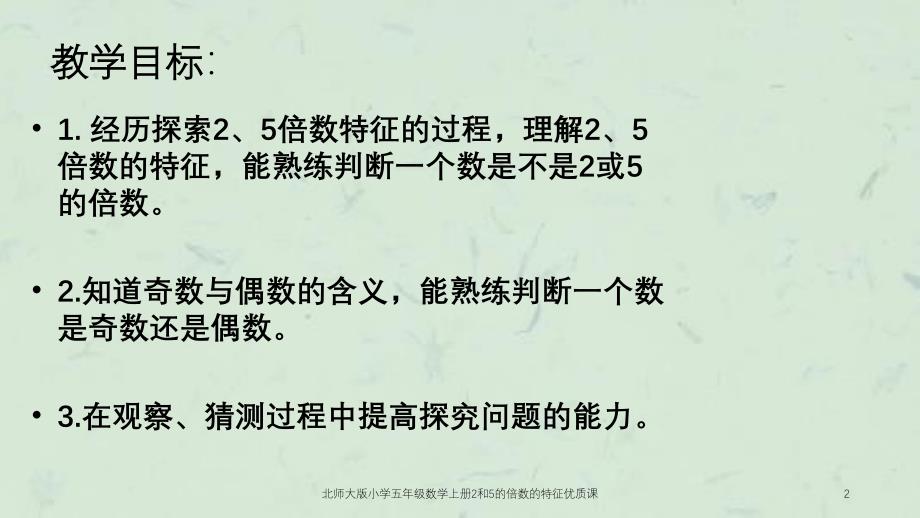 教学目标:

• 1. 经历探索2、5倍数特征的过程，理解2、5倍数的特征，能熟练判断一个数是不是2或5的倍数。

• 2.知道奇数与偶数的含义，能熟练判断一个数是奇数还是偶数。

• 3.在观察、猜测过程中提高探究问题的能力。

北师大版小学五年级数学上册2和5的倍数的特征优质课

2